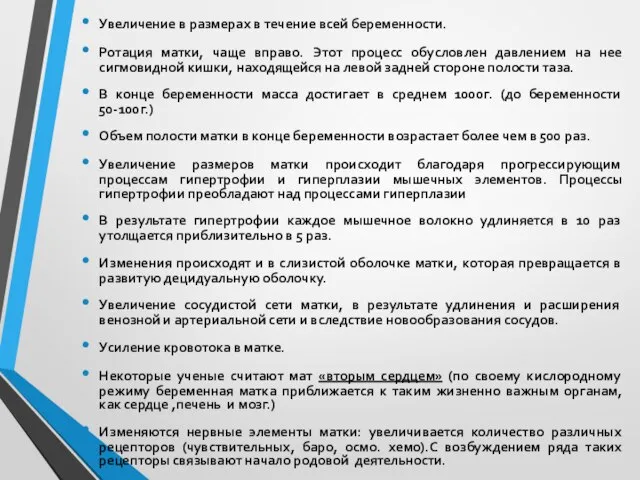 • Увеличение в размерах в течение всей беременности.

• Ротация матки, чаще вправо. Этот процесс обусловлен давлением на нее сигмовидной кишки, находящейся на левой задней стороне полости таза.

• В конце беременности масса достигает в среднем 1000г. (до беременности 50-100г.)

• Объем полости матки в конце беременности возрастает более чем в 500 раз.

• Увеличение размеров матки происходит благодаря прогрессирующим процессам гипертрофии и гиперплазии мышечных элементов. Процессы гипертрофии преобладают над процессами гиперплазии

• В результате гипертрофии каждое мышечное волокно удлиняется в 10 раз утолщается приблизительно в 5 раз.

• Изменения происходят и в слизистой оболочке матки, которая превращается в развитую децидуальную оболочку.

• Увеличение сосудистой сети матки, в результате удлинения и расширения венозной и артериальной сети и вследствие новообразования сосудов.

• Усиление кровотока в матке.

• Некоторые ученые считают мат «вторым сердцем» (по своему кислородному режиму беременная матка приближается к таким жизненно важным органам, как сердце ,печень и мозг.)

• Изменяются нервные элементы матки: увеличивается количество различных рецепторов (чувствительных, баро, осмо. хемо).С возбуждением ряда таких рецепторы связывают начало родовой деятельности.